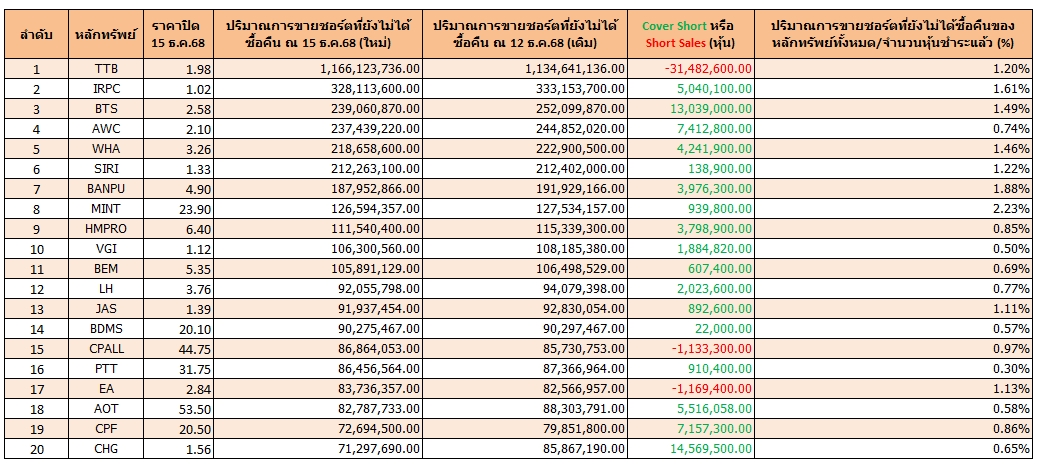 | ลำดับ | หลักทรัพย์ | ราคาปิด 15 ธ.ค.68 | ปริมาณการขายชอร์ตที่ยังไม่ได้ซื้อคืน ณ 15 ธ.ค.68 (ใหม่) | ปริมาณการขายชอร์ตที่ยังไม่ได้ซื้อคืน ณ 12 ธ.ค.68 (เดิม) | Cover Short หรือ Short Sales (หุ้น) | ปริมาณการขายชอร์ตที่ยังไม่ได้ซื้อคืนของหลักทรัพย์ทั้งหมด/จำนวนหุ้นชำระแล้ว (%) |
|---|---|---|---|---|---|---|
| 1 | TTB | 1.98 | 1,166,123,736.00 | 1,134,641,136.00 | -31,482,600.00 | 1.20% |
| 2 | IRPC | 1.02 | 328,113,600.00 | 333,153,700.00 | 5,040,100.00 | 1.61% |
| 3 | BTS | 2.58 | 239,060,870.00 | 252,099,870.00 | 13,039,000.00 | 1.49% |
| 4 | AWC | 2.10 | 237,439,220.00 | 244,852,020.00 | 7,412,800.00 | 0.74% |
| 5 | WHA | 3.26 | 218,658,600.00 | 222,900,500.00 | 4,241,900.00 | 1.46% |
| 6 | SIRI | 1.33 | 212,263,100.00 | 212,402,000.00 | 138,900.00 | 1.22% |
| 7 | BANPU | 4.90 | 187,952,866.00 | 191,929,166.00 | 3,976,300.00 | 1.88% |
| 8 | MINT | 23.90 | 126,594,357.00 | 127,534,157.00 | 939,800.00 | 2.23% |
| 9 | HMPRO | 6.40 | 111,540,400.00 | 115,339,300.00 | 3,798,900.00 | 0.85% |
| 10 | VGI | 1.12 | 106,300,560.00 | 108,185,380.00 | 1,884,820.00 | 0.50% |
| 11 | BEM | 5.35 | 105,891,129.00 | 106,498,529.00 | 607,400.00 | 0.69% |
| 12 | LH | 3.76 | 92,055,798.00 | 94,079,398.00 | 2,023,600.00 | 0.77% |
| 13 | JAS | 1.39 | 91,937,454.00 | 92,830,054.00 | 892,600.00 | 1.11% |
| 14 | BDMS | 20.10 | 90,275,467.00 | 90,297,467.00 | 22,000.00 | 0.57% |
| 15 | CPALL | 44.75 | 86,864,053.00 | 85,730,753.00 | -1,133,300.00 | 0.97% |
| 16 | PTT | 31.75 | 86,456,564.00 | 87,366,964.00 | 910,400.00 | 0.30% |
| 17 | EA | 2.84 | 83,736,357.00 | 82,566,957.00 | -1,169,400.00 | 1.13% |
| 18 | AOT | 53.50 | 82,787,733.00 | 88,303,791.00 | 5,516,058.00 | 0.58% |
| 19 | CPF | 20.50 | 72,694,500.00 | 79,851,800.00 | 7,157,300.00 | 0.86% |
| 20 | CHG | 1.56 | 71,297,690.00 | 85,867,190.00 | 14,569,500.00 | 0.65% |